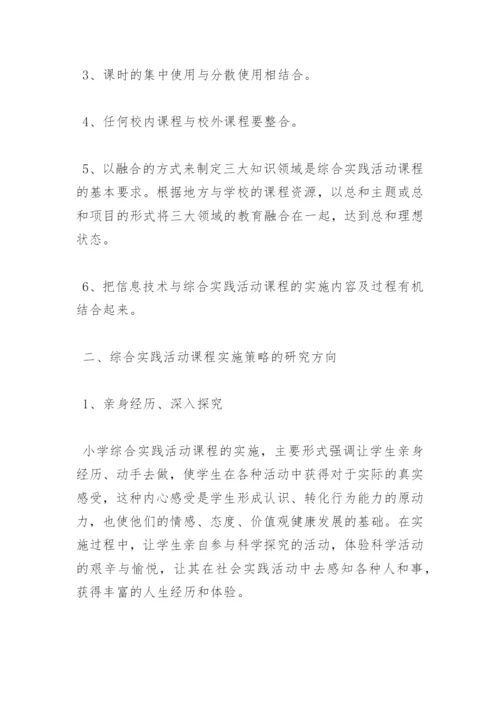 3、课时的集中使用与分散使用相结合。

4、任何校内课程与校外课程要整合。

5、以融合的方式来制定三大知识领域是综合实践活动课程的基本要求。根据地方与学校的课程资源，以总和主题或总和项目的形式将三大领域的教育融合在一起，达到总和理想状态。

6、把信息技术与综合实践活动课程的实施内容及过程有机结合起来。

二、综合实践活动课程实施策略的研究方向

1、亲身经历、深入探究

小学综合实践活动课程的实施，主要形式强调让学生亲身经历、动手去做，使学生在各种活动中获得对于实际的真实感受，这种内心感受是学生形成认识、转化行为能力的原动力，也使他们的情感、态度、价值观健康发展的基础。在实施过程中，让学生亲自参与科学探究的活动，体验科学活动的艰辛与愉悦，让其在社会实践活动中去感知各种人和事，获得丰富的人生经历和体验。